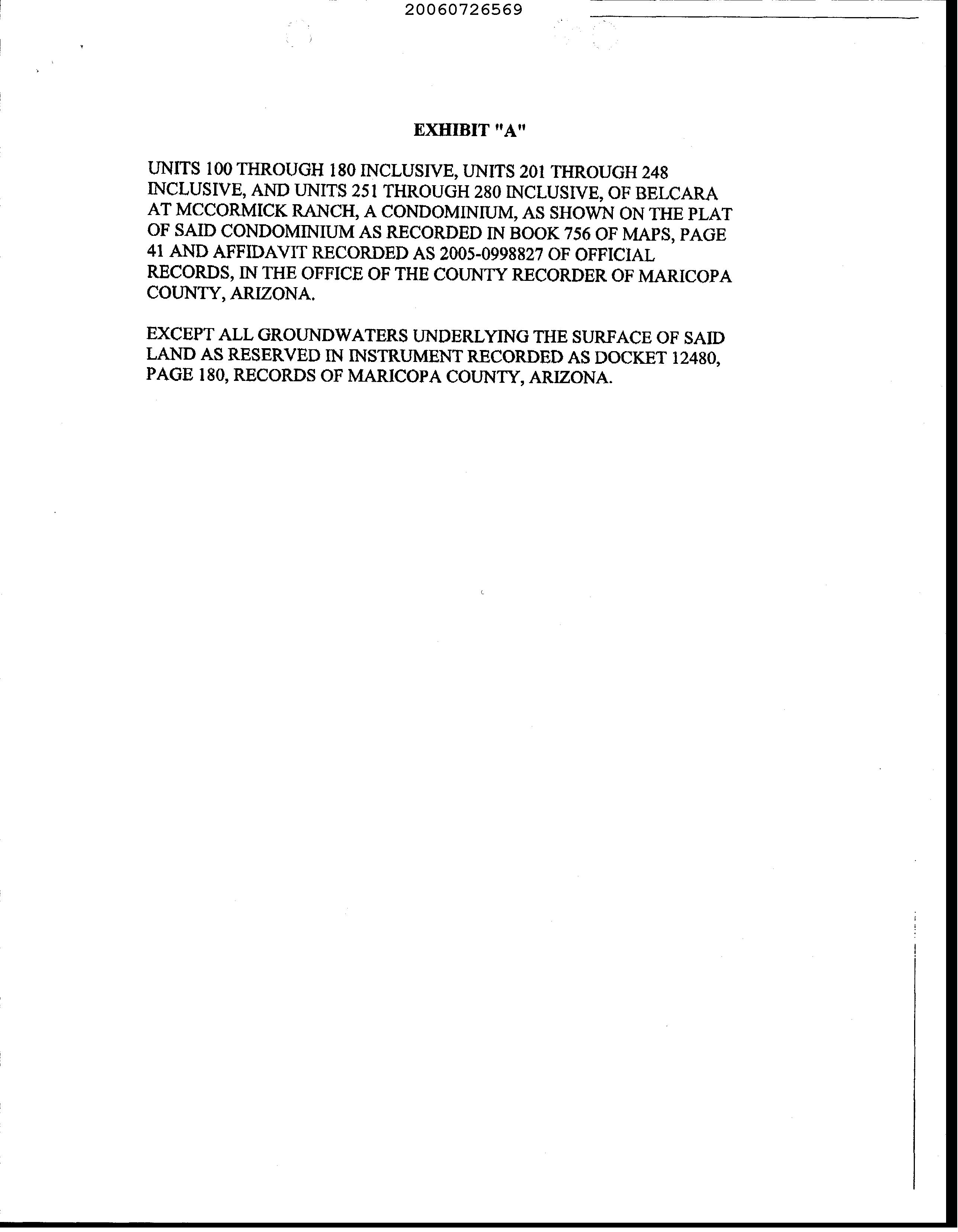 20060726569

EXHIBIT "A"

UNITS 100 THROUGH 180 INCLUSIVE, UNITS 201 THROUGH 248 INCLUSIVE, AND UNITS 251 THROUGH 280 INCLUSIVE, OF BELCARA AT MCCORMICK RANCH, A CONDOMINIUM, AS SHOWN ON THE PLAT OF SAID CONDOMINIUM AS RECORDED IN BOOK 756 OF MAPS, PAGE 41 AND AFFIDAVIT RECORDED AS 2005-0998827 OF OFFICIAL RECORDS, IN THE OFFICE OF THE COUNTY RECORDER OF MARICOPA COUNTY, ARIZONA.

EXCEPT ALL GROUNDWATERS UNDERLYING THE SURFACE OF SAID LAND AS RESERVED IN INSTRUMENT RECORDED AS DOCKET 12480, PAGE 180, RECORDS OF MARICOPA COUNTY, ARIZONA.